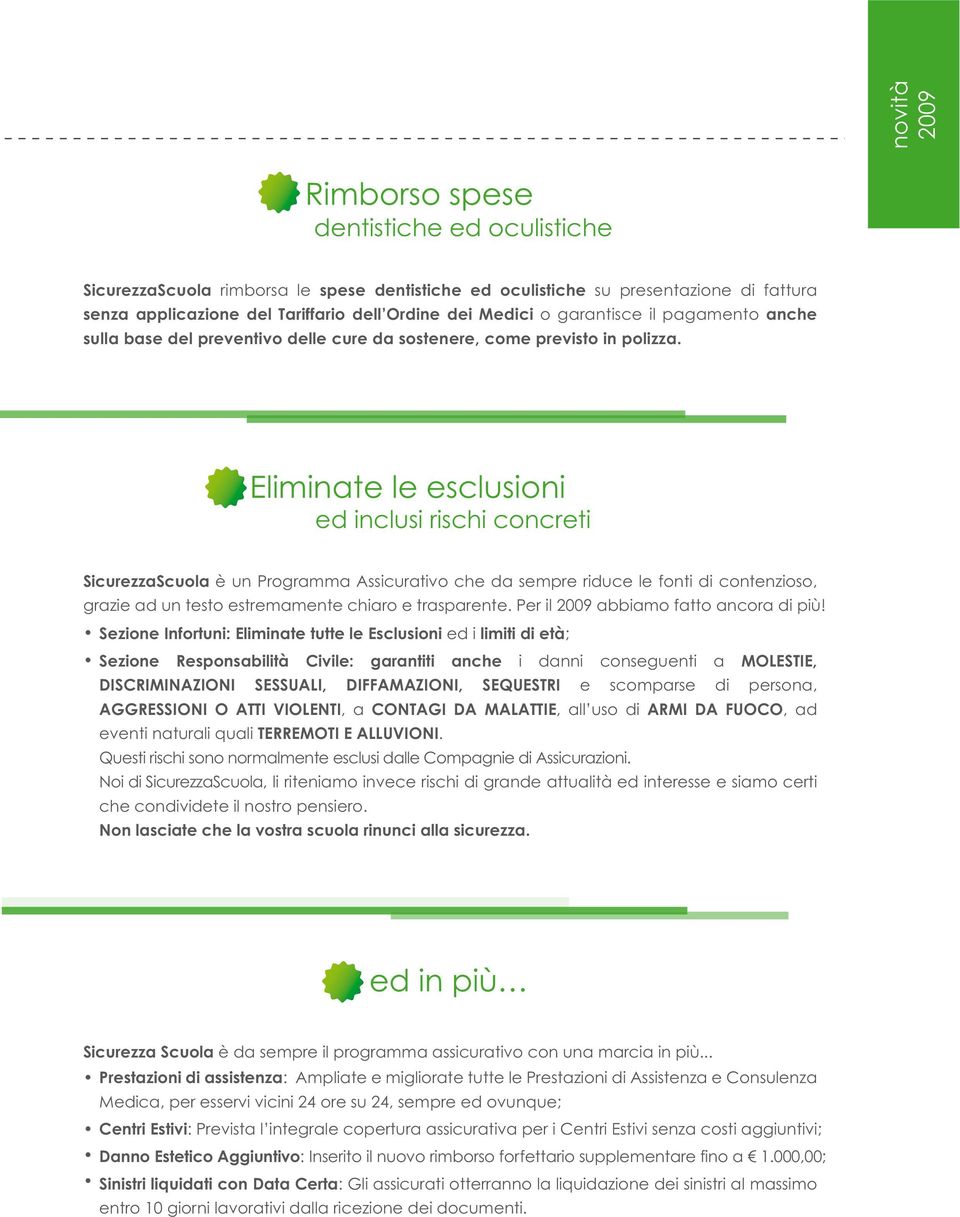 novità 2009

Rimborso spese
dentistiche ed oculistiche

SicurezzaScuola rimborsa le spese dentistiche ed oculistiche su presentazione di fattura senza applicazione del Tariffario dell'Ordine dei Medici o garantisce il pagamento anche sulla base del preventivo delle cure da sostenere, come previsto in polizza.

Eliminate le esclusioni
ed inclusi rischi concreti

SicurezzaScuola è un Programma Assicurativo che da sempre riduce le fonti di contenzioso, grazie ad un testo estremamente chiaro e trasparente. Per il 2009 abbiamo fatto ancora di più!

• Sezione Infortuni: Eliminate tutte le Esclusioni ed i limiti di età;
• Sezione Responsabilità Civile: garantiti anche i danni conseguenti a MOLESTIE, DISCRIMINAZIONI SESSUALI, DIFFAMAZIONI, SEQUESTRI e scomparse di persona, AGGRESSIONI O ATTI VIOLENTI, a CONTAGI DA MALATTIE, all'uso di ARMI DA FUOCO, ad eventi naturali quali TERREMOTI E ALLUVIONI.
Questi rischi sono normalmente esclusi dalle Compagnie di Assicurazioni.
Noi di SicurezzaScuola, li riteniamo invece rischi di grande attualità ed interesse e siamo certi che condividete il nostro pensiero.
Non lasciate che la vostra scuola rinunci alla sicurezza.

ed in più…

Sicurezza Scuola è da sempre il programma assicurativo con una marcia in più...
• Prestazioni di assistenza: Ampliate e migliorate tutte le Prestazioni di Assistenza e Consulenza Medica, per esservi vicini 24 ore su 24, sempre ed ovunque;
• Centri Estivi: Prevista l'integrale copertura assicurativa per i Centri Estivi senza costi aggiuntivi;
• Danno Estetico Aggiuntivo: Inserito il nuovo rimborso forfettario supplementare fino a € 1.000,00;
• Sinistri liquidati con Data Certa: Gli assicurati otterranno la liquidazione dei sinistri al massimo entro 10 giorni lavorativi dalla ricezione dei documenti.